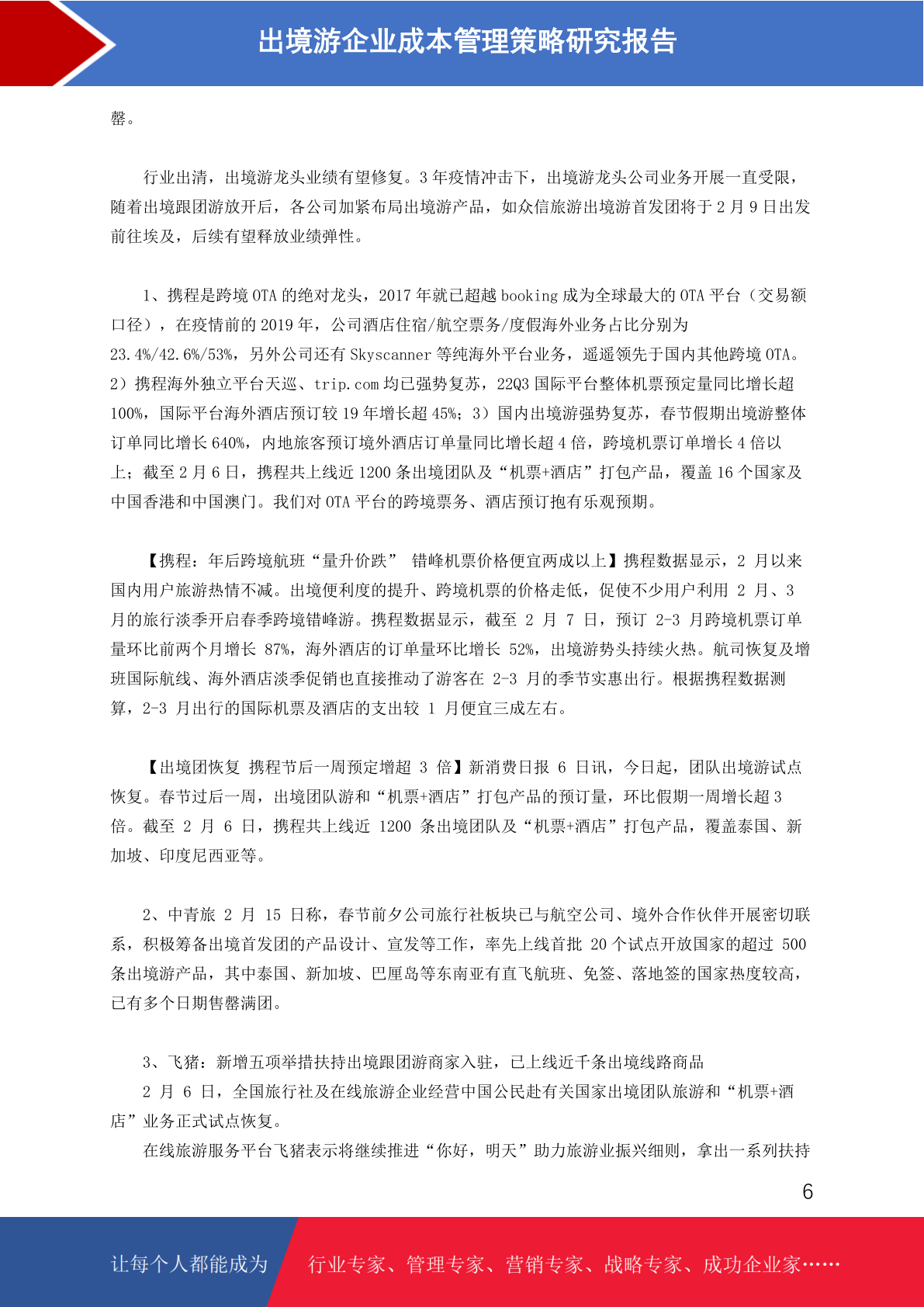 出境游企业成本管理策略研究报告

罄。

行业出清，出境游龙头业绩有望修复。3 年疫情冲击下，出境游龙头公司业务开展一直受限，随着出境跟团游放开后，各公司加紧布局出境游产品，如众信旅游出境游首发团将于 2 月 9 日出发前往埃及，后续有望释放业绩弹性。

1、携程是跨境 OTA 的绝对龙头，2017 年就已超越 booking 成为全球最大的 OTA 平台（交易额口径），在疫情前的 2019 年，公司酒店住宿/航空票务/度假海外业务占比分别为 23.4%/42.6%/53%，另外公司还有 Skyscanner 等纯海外平台业务，遥遥领先于国内其他跨境 OTA。2）携程海外独立平台天巡、trip.com 均已强势复苏，22Q3 国际平台整体机票预定量同比增长超 100%，国际平台海外酒店预订较 19 年增长超 45%；3）国内出境游强势复苏，春节假期出境游整体订单同比增长 640%，内地旅客预订境外酒店订单量同比增长超 4 倍，跨境机票订单增长 4 倍以上；截至 2 月 6 日，携程共上线近 1200 条出境团队及“机票+酒店”打包产品，覆盖 16 个国家及中国香港和中国澳门。我们对 OTA 平台的跨境票务、酒店预订抱有乐观预期。

【携程：年后跨境航班“量升价跌” 错峰机票价格便宜两成以上】携程数据显示，2 月以来国内用户旅游热情不减。出境便利度的提升、跨境机票的价格走低，促使不少用户利用 2 月、3 月的旅行淡季开启春季跨境错峰游。携程数据显示，截至 2 月 7 日，预订 2-3 月跨境机票订单量环比前两个月增长 87%，海外酒店的订单量环比增长 52%，出境游势头持续火热。航司恢复及增班国际航线、海外酒店淡季促销也直接推动了游客在 2-3 月的季节实惠出行。根据携程数据测算，2-3 月出行的国际机票及酒店的支出较 1 月便宜三成左右。

【出境团恢复 携程节后一周预定增超 3 倍】新消费日报 6 日讯，今日起，团队出境游试点恢复。春节过后一周，出境团队游和“机票+酒店”打包产品的预订量，环比假期一周增长超 3 倍。截至 2 月 6 日，携程共上线近 1200 条出境团队及“机票+酒店”打包产品，覆盖泰国、新加坡、印度尼西亚等。

2、中青旅 2 月 15 日称，春节前夕公司旅行社板块已与航空公司、境外合作伙伴开展密切联系，积极筹备出境首发团的产品设计、宣发等工作，率先上线首批 20 个试点开放国家的超过 500 条出境游产品，其中泰国、新加坡、巴厘岛等东南亚有直飞航班、免签、落地签的国家热度较高，已有多个日期售罄满团。

3、飞猪：新增五项举措扶持出境跟团游商家入驻，已上线近千条出境线路商品
2 月 6 日，全国旅行社及在线旅游企业经营中国公民赴有关国家出境团队旅游和“机票+酒店”业务正式试点恢复。
在线旅游服务平台飞猪表示将继续推进“你好，明天”助力旅游业振兴细则，拿出一系列扶持

6

让每个人都能成为 行业专家、管理专家、营销专家、战略专家、成功企业家……